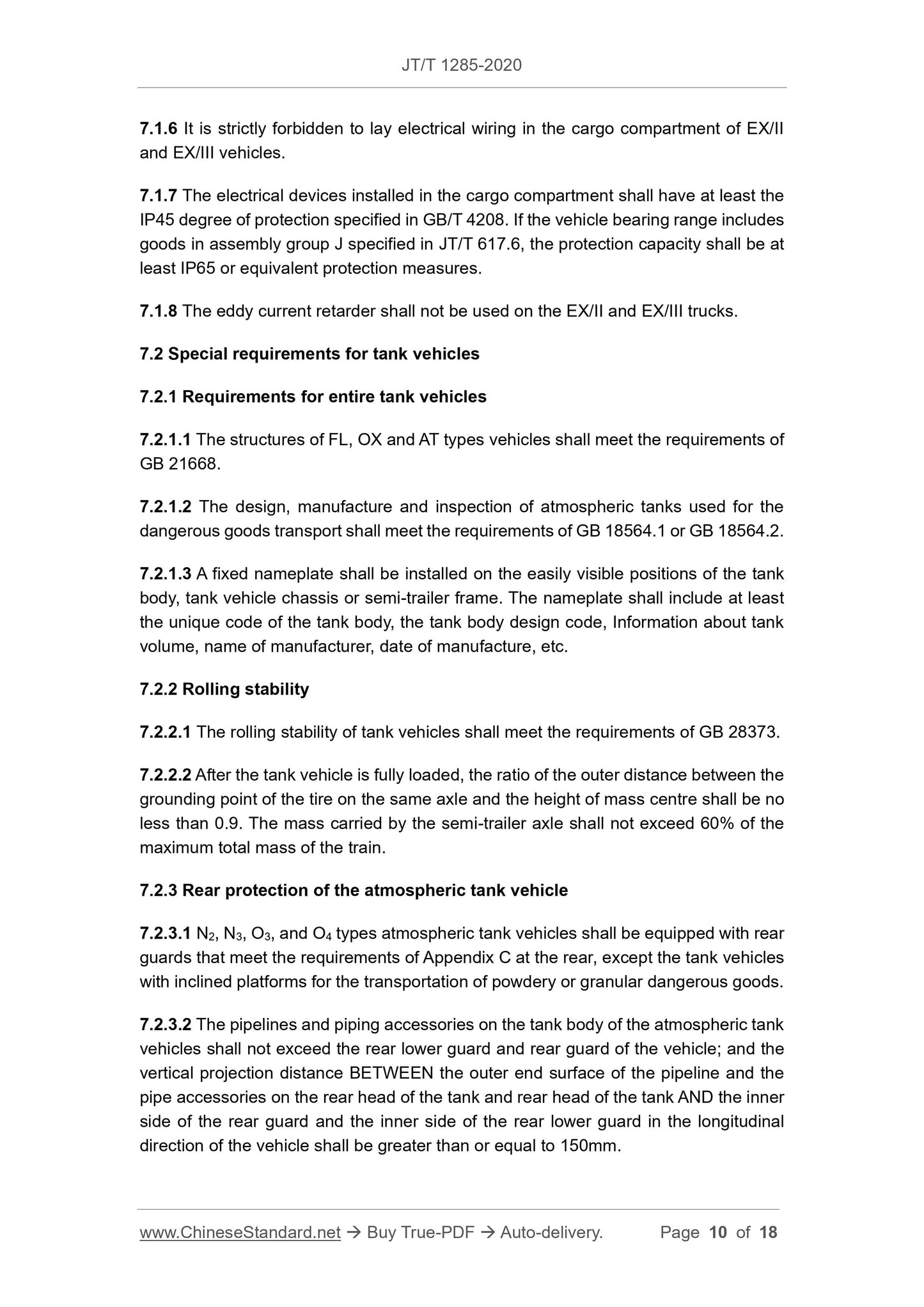 JT/T 1285-2020

7.1.6 It is strictly forbidden to lay electrical wiring in the cargo compartment of EX/II and EX/III vehicles.

7.1.7 The electrical devices installed in the cargo compartment shall have at least the IP45 degree of protection specified in GB/T 4208. If the vehicle bearing range includes goods in assembly group J specified in JT/T 617.6, the protection capacity shall be at least IP65 or equivalent protection measures.

7.1.8 The eddy current retarder shall not be used on the EX/II and EX/III trucks.

7.2 Special requirements for tank vehicles

7.2.1 Requirements for entire tank vehicles

7.2.1.1 The structures of FL, OX and AT types vehicles shall meet the requirements of GB 21668.

7.2.1.2 The design, manufacture and inspection of atmospheric tanks used for the dangerous goods transport shall meet the requirements of GB 18564.1 or GB 18564.2.

7.2.1.3 A fixed nameplate shall be installed on the easily visible positions of the tank body, tank vehicle chassis or semi-trailer frame. The nameplate shall include at least the unique code of the tank body, the tank body design code, Information about tank volume, name of manufacturer, date of manufacture, etc.

7.2.2 Rolling stability

7.2.2.1 The rolling stability of tank vehicles shall meet the requirements of GB 28373.

7.2.2.2 After the tank vehicle is fully loaded, the ratio of the outer distance between the grounding point of the tire on the same axle and the height of mass centre shall be no less than 0.9. The mass carried by the semi-trailer axle shall not exceed 60% of the maximum total mass of the train.

7.2.3 Rear protection of the atmospheric tank vehicle

7.2.3.1 $N_2$, $N_3$, $O_3$, and $O_4$ types atmospheric tank vehicles shall be equipped with rear guards that meet the requirements of Appendix C at the rear, except the tank vehicles with inclined platforms for the transportation of powdery or granular dangerous goods.

7.2.3.2 The pipelines and piping accessories on the tank body of the atmospheric tank vehicles shall not exceed the rear lower guard and rear guard of the vehicle; and the vertical projection distance BETWEEN the outer end surface of the pipeline and the pipe accessories on the rear head of the tank and rear head of the tank AND the inner side of the rear guard and the inner side of the rear lower guard in the longitudinal direction of the vehicle shall be greater than or equal to 150mm.

www.ChineseStandard.net → Buy True-PDF → Auto-delivery. Page 10 of 18